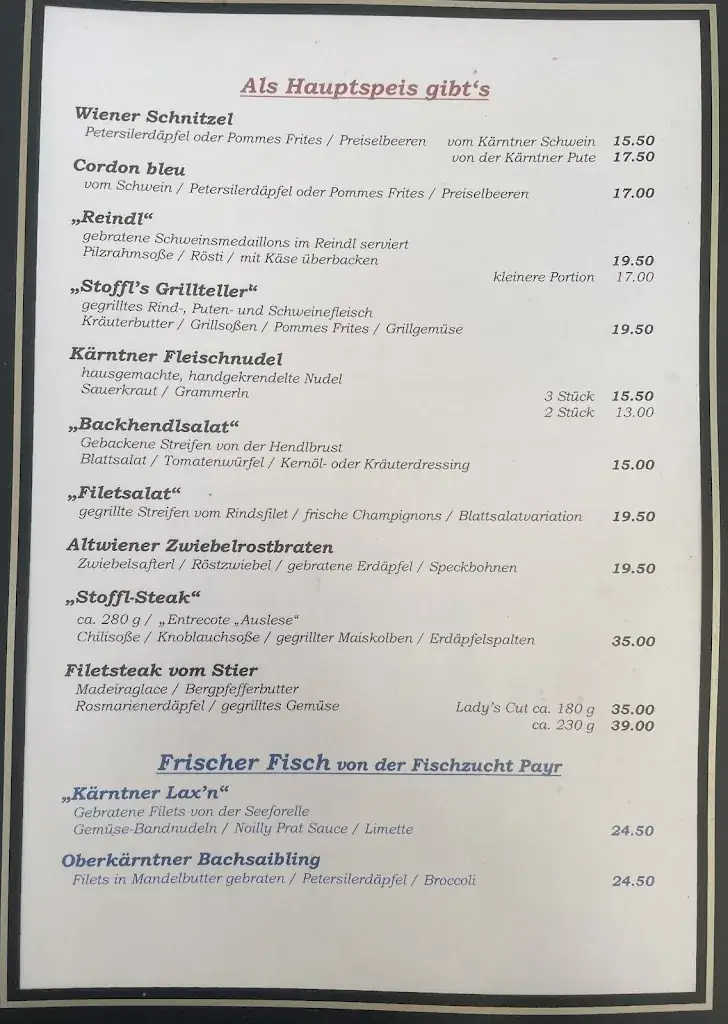 Als Hauptspeis gibt's

Wiener Schnitzel
Petersilerdäpfel oder Pommes Frites / Preiselbeeren vom Kärntner Schwein 15.50
von der Kärntner Pute 17.50

Cordon bleu
vom Schwein / Petersilerdäpfel oder Pommes Frites / Preiselbeeren 17.00

„Reindl"
gebratene Schweinsmedaillons im Reindl serviert
Pilzrahmsoße / Rösti / mit Käse überbacken 19.50
kleinere Portion 17.00

„Stoffl's Grillteller"
gegrilltes Rind-, Puten- und Schweinefleisch
Kräuterbutter / Grillsoßen / Pommes Frites / Grillgemüse 19.50

Kärntner Fleischnudel
hausgemachte, handgekrendelte Nudel
Sauerkraut / Grammerln 3 Stück 15.50
2 Stück 13.00

„Backhendlsalat"
Gebackene Streifen von der Hendlbrust
Blattsalat / Tomatenwürfel / Kernöl- oder Kräuterdressing 15.00

„Filetsalat"
gegrillte Streifen vom Rindsfilet / frische Champignons / Blattsalatvariation 19.50

Altwiener Zwiebelrostbraten
Zwiebelsafterl / Röstzwiebel / gebratene Erdäpfel / Speckbohnen 19.50

„Stoffl-Steak"
ca. 280 g / „Entrecote „Auslese"
Chilisoße / Knoblauchsoße / gegrillter Maiskolben / Erdäpfelspalten 35.00

Filetsteak vom Stier
Madeiraglace / Bergpfefferbutter
Rosmarienerdäpfel / gegrilltes Gemüse Lady's Cut ca. 180 g 35.00
ca. 230 g 39.00

Frischer Fisch von der Fischzucht Payr

„Kärntner Lax'n"
Gebratene Filets von der Seeforelle
Gemüse-Bandnudeln / Noilly Prat Sauce / Limette 24.50

Oberkärntner Bachsaibling
Filets in Mandelbutter gebraten / Petersilerdäpfel / Broccoli 24.50